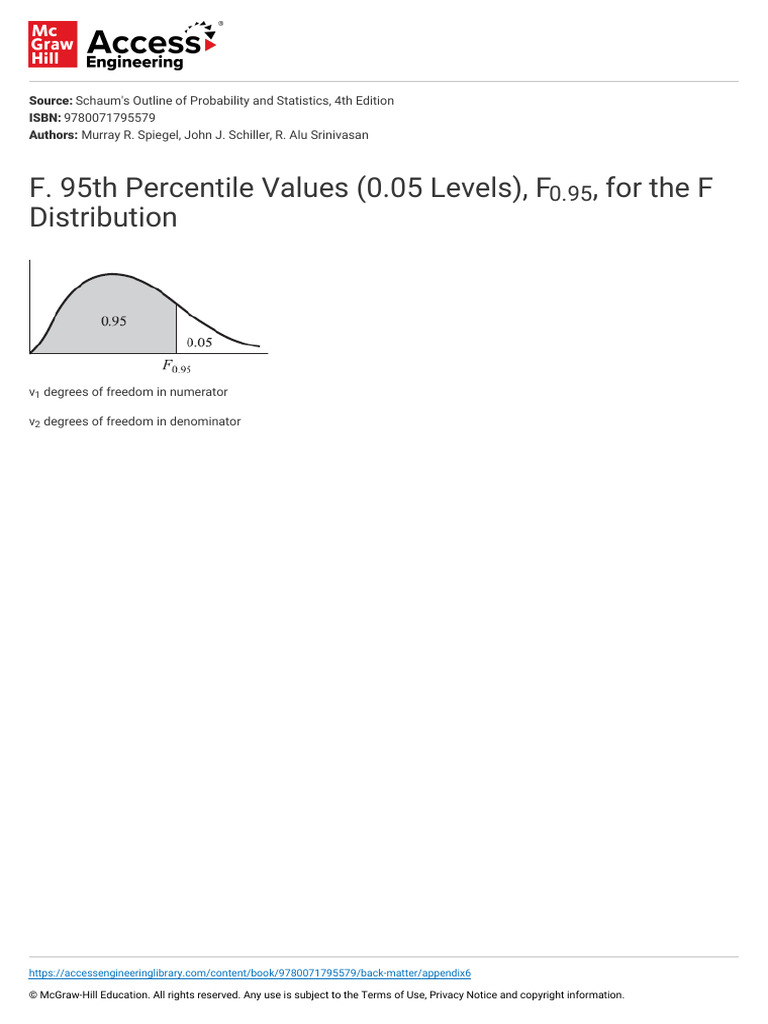 Mc Graw Hill Access Engineering

**Source:** Schaum's Outline of Probability and Statistics, 4th Edition
**ISBN:** 9780071795579
**Authors:** Murray R. Spiegel, John J. Schiller, R. Alu Srinivasan

F. 95th Percentile Values (0.05 Levels), $F_{0.95}$, for the F Distribution

0.95

0.05

$F_{0.95}$

$v_1$ degrees of freedom in numerator

$v_2$ degrees of freedom in denominator

https://accessengineeringlibrary.com/content/book/9780071795579/back-matter/appendix6

© McGraw-Hill Education. All rights reserved. Any use is subject to the Terms of Use, Privacy Notice and copyright information.